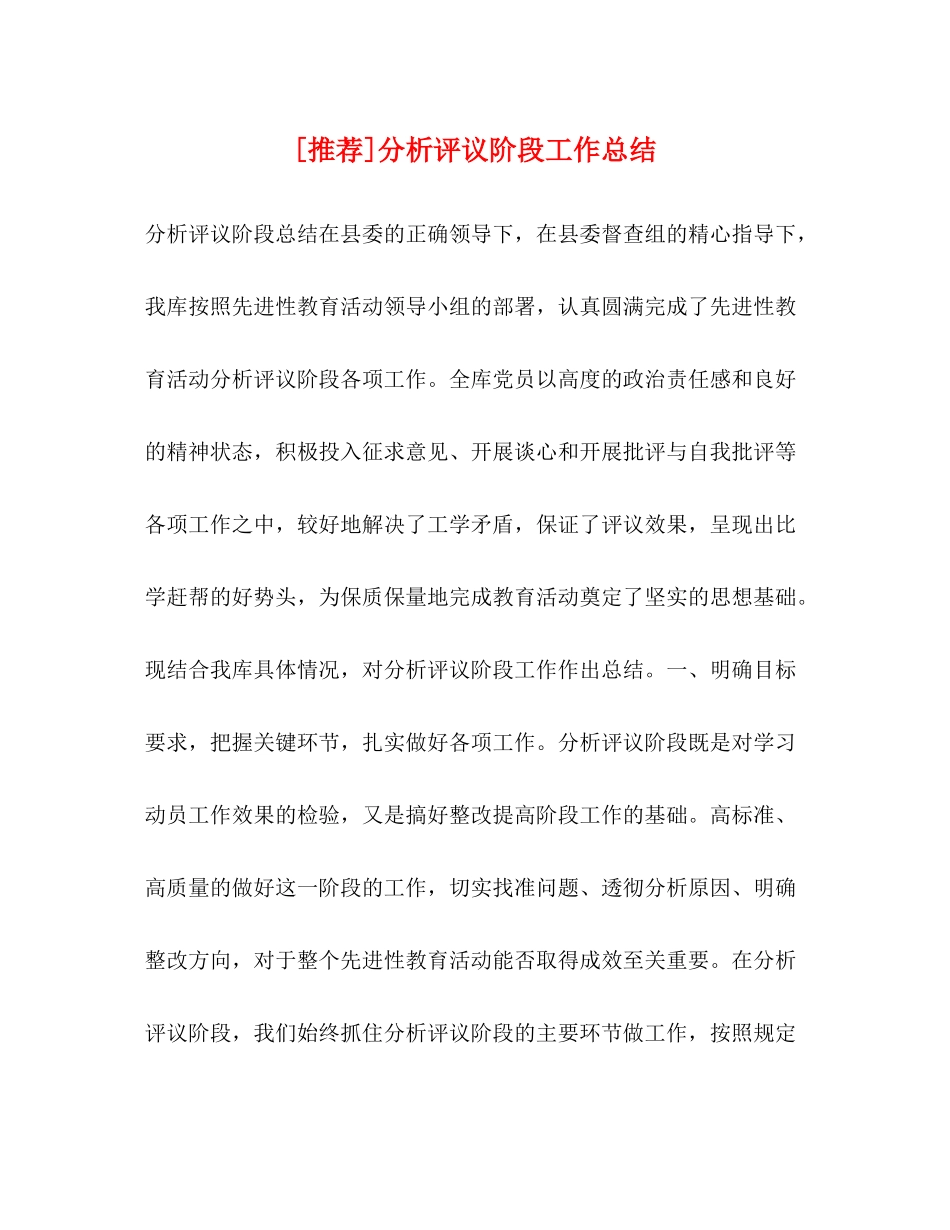 [推荐]分析评议阶段工作总结

分析评议阶段总结在县委的正确领导下，在县委督查组的精心指导下，我库按照先进性教育活动领导小组的部署，认真圆满完成了先进性教育活动分析评议阶段各项工作。全库党员以高度的政治责任感和良好的精神状态，积极投入征求意见、开展谈心和开展批评与自我批评等各项工作之中，较好地解决了工学矛盾，保证了评议效果，呈现出比学赶帮的好势头，为保质保量地完成教育活动奠定了坚实的思想基础。现结合我库具体情况，对分析评议阶段工作作出总结。一、明确目标要求，把握关键环节，扎实做好各项工作。分析评议阶段既是对学习动员工作效果的检验，又是搞好整改提高阶段工作的基础。高标准、高质量的做好这一阶段的工作，切实找准问题、透彻分析原因、明确整改方向，对于整个先进性教育活动能否取得成效至关重要。在分析评议阶段，我们始终抓住分析评议阶段的主要环节做工作，按照规定